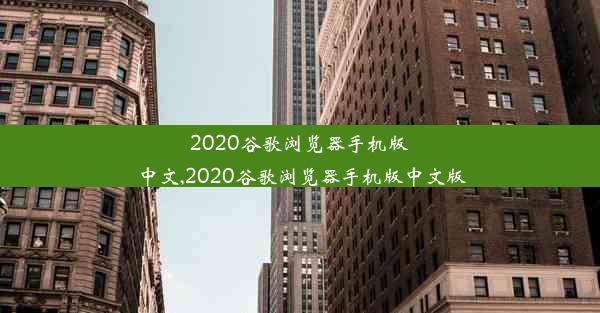 2020谷歌浏览器手机版中文,2020谷歌浏览器手机版中文版